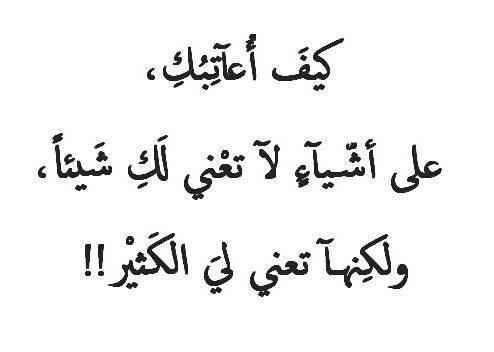 كيفَ أُعآتِبُكِ،

على أشّيآءٍ لآ تعْني لَكِ شَيئاً،

ولكِنهآ تعني ليَ الكَثيْر!!